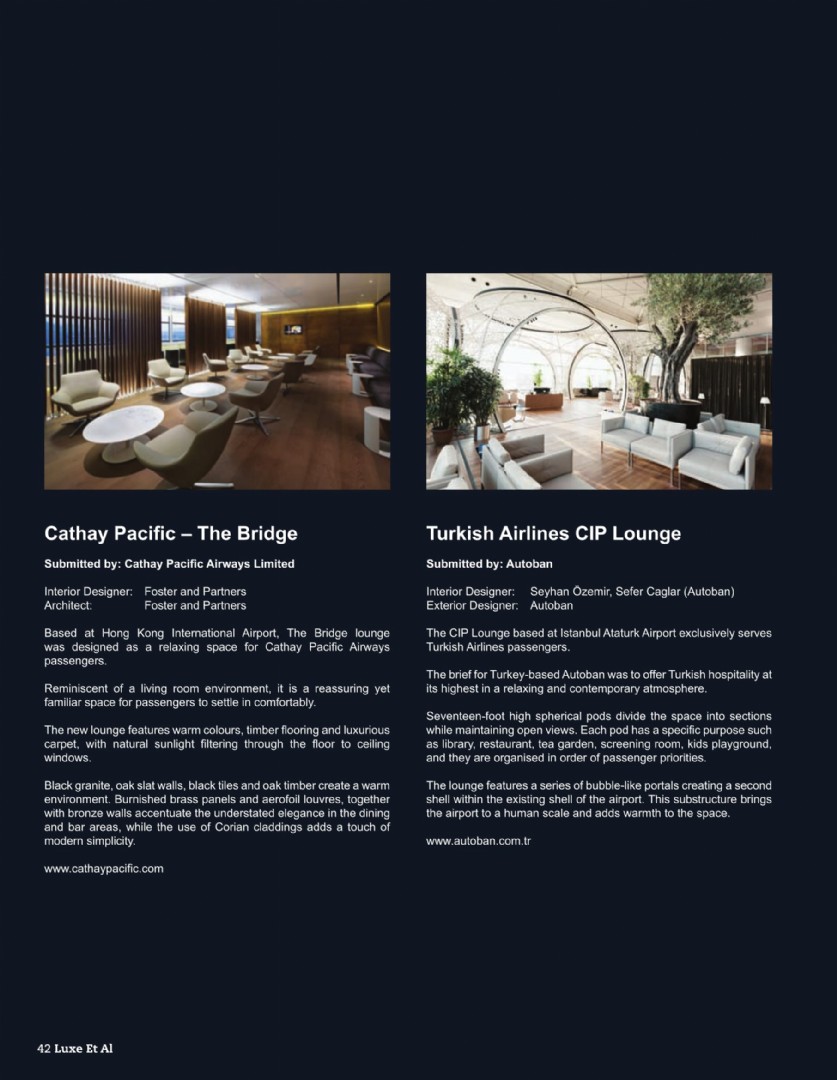 Cathay Pacific – The Bridge

Submitted by: Cathay Pacific Airways Limited

Interior Designer: Foster and Partners
Architect: Foster and Partners

Based at Hong Kong International Airport, The Bridge lounge was designed as a relaxing space for Cathay Pacific Airways passengers.

Reminiscent of a living room environment, it is a reassuring yet familiar space for passengers to settle in comfortably.

The new lounge features warm colours, timber flooring and luxurious carpet, with natural sunlight filtering through the floor to ceiling windows.

Black granite, oak slat walls, black tiles and oak timber create a warm environment. Burnished brass panels and aerofoil louvres, together with bronze walls accentuate the understated elegance in the dining and bar areas, while the use of Corian claddings adds a touch of modern simplicity.

www.cathaypacific.com

Turkish Airlines CIP Lounge

Submitted by: Autoban

Interior Designer: Seyhan Özemir, Sefer Caglar (Autoban)
Exterior Designer: Autoban

The CIP Lounge based at Istanbul Ataturk Airport exclusively serves Turkish Airlines passengers.

The brief for Turkey-based Autoban was to offer Turkish hospitality at its highest in a relaxing and contemporary atmosphere.

Seventeen-foot high spherical pods divide the space into sections while maintaining open views. Each pod has a specific purpose such as library, restaurant, tea garden, screening room, kids playground, and they are organised in order of passenger priorities.

The lounge features a series of bubble-like portals creating a second shell within the existing shell of the airport. This substructure brings the airport to a human scale and adds warmth to the space.

www.autoban.com.tr

42 Luxe Et Al